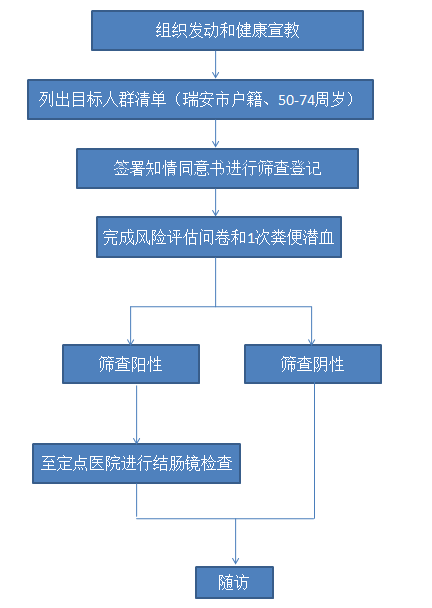 组织发动和健康宣教

列出目标人群清单（瑞安市户籍、50-74周岁）

签署知情同意书进行筛查登记

完成风险评估问卷和1次粪便潜血

筛查阳性

筛查阴性

至定点医院进行结肠镜检查

随访